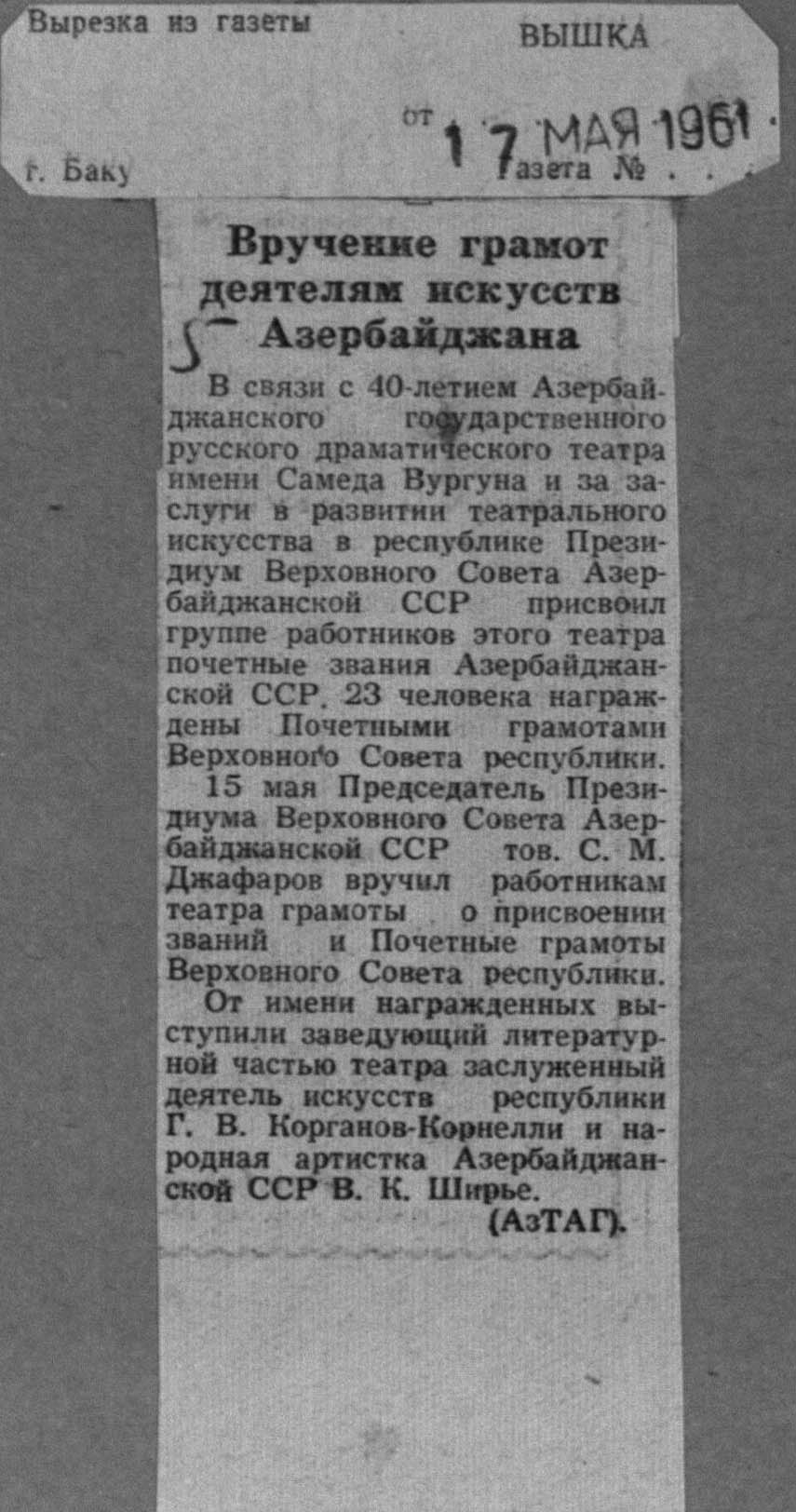 Вырезка из газеты ВЫШКА

от 17 МАЯ 1961

г. Баку Газета № . . .

Вручение грамот деятелям искусств Азербайджана

5

В связи с 40-летием Азербайджанского государственного русского драматического театра имени Самеда Вургуна и за заслуги в развитии театрального искусства в республике Президиум Верховного Совета Азербайджанской ССР присвоил группе работников этого театра почетные звания Азербайджанской ССР. 23 человека награждены Почетными грамотами Верховного Совета республики.

15 мая Председатель Президиума Верховного Совета Азербайджанской ССР тов. С. М. Джафаров вручил работникам театра грамоты о присвоении званий и Почетные грамоты Верховного Совета республики.

От имени награжденных выступили заведующий литературной частью театра заслуженный деятель искусств республики Г. В. Корганов-Корнелли и народная артистка Азербайджанской ССР В. К. Ширье.

(АзТАГ).